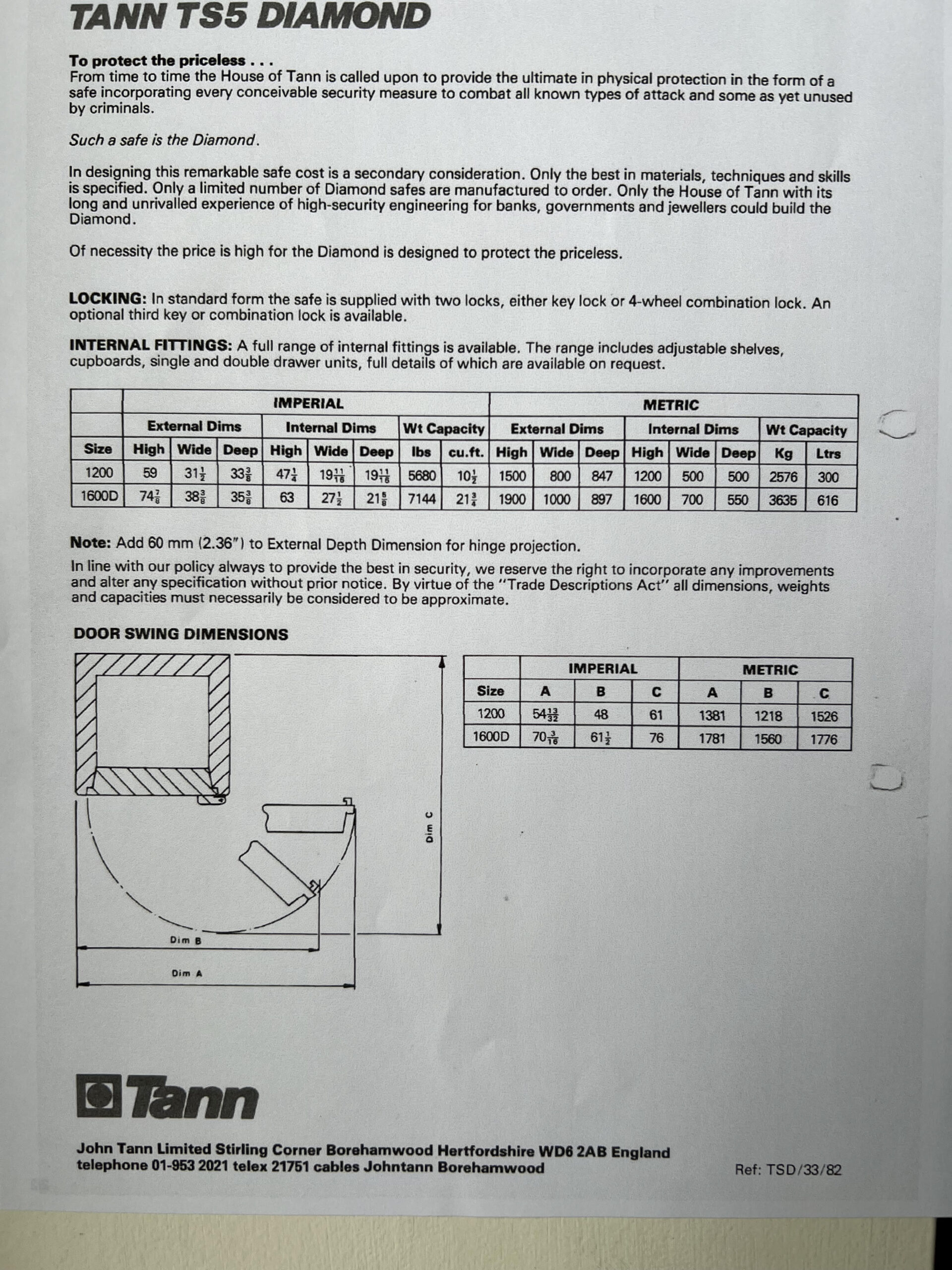 TANN TS5 DIAMOND

To protect the priceless . . .
From time to time the House of Tann is called upon to provide the ultimate in physical protection in the form of a safe incorporating every conceivable security measure to combat all known types of attack and some as yet unused by criminals.

Such a safe is the Diamond.

In designing this remarkable safe cost is a secondary consideration. Only the best in materials, techniques and skills is specified. Only a limited number of Diamond safes are manufactured to order. Only the House of Tann with its long and unrivalled experience of high-security engineering for banks, governments and jewellers could build the Diamond.

Of necessity the price is high for the Diamond is designed to protect the priceless.

LOCKING: In standard form the safe is supplied with two locks, either key lock or 4-wheel combination lock. An optional third key or combination lock is available.

INTERNAL FITTINGS: A full range of internal fittings is available. The range includes adjustable shelves, cupboards, single and double drawer units, full details of which are available on request.

| | IMPERIAL | | | | | | | | METRIC | | | | | | | |
|---|---|---|---|---|---|---|---|---|---|---|---|---|---|---|---|---|
| | External Dims | | | Internal Dims | | | Wt Capacity | | External Dims | | | Internal Dims | | | Wt Capacity | |
| Size | High | Wide | Deep | High | Wide | Deep | lbs | cu.ft. | High | Wide | Deep | High | Wide | Deep | Kg | Ltrs |
| 1200 | 59 | $31\frac{1}{2}$ | $33\frac{3}{8}$ | $47\frac{1}{4}$ | $19\frac{11}{16}$ | $19\frac{11}{16}$ | 5680 | $10\frac{1}{2}$ | 1500 | 800 | 847 | 1200 | 500 | 500 | 2576 | 300 |
| 1600D | $74\frac{7}{8}$ | $38\frac{3}{8}$ | $35\frac{3}{8}$ | 63 | $27\frac{1}{2}$ | $21\frac{5}{8}$ | 7144 | $21\frac{3}{4}$ | 1900 | 1000 | 897 | 1600 | 700 | 550 | 3635 | 616 |

Note: Add 60 mm (2.36") to External Depth Dimension for hinge projection.
In line with our policy always to provide the best in security, we reserve the right to incorporate any improvements and alter any specification without prior notice. By virtue of the "Trade Descriptions Act" all dimensions, weights and capacities must necessarily be considered to be approximate.

DOOR SWING DIMENSIONS

Dim C
Dim B
Dim A

| | IMPERIAL | | | METRIC | | |
|---|---|---|---|---|---|---|
| Size | A | B | C | A | B | C |
| 1200 | $54\frac{13}{32}$ | 48 | 61 | 1381 | 1218 | 1526 |
| 1600D | $70\frac{3}{16}$ | $61\frac{1}{2}$ | 76 | 1781 | 1560 | 1776 |

Tann

John Tann Limited Stirling Corner Borehamwood Hertfordshire WD6 2AB England
telephone 01-953 2021 telex 21751 cables Johntann Borehamwood

Ref: TSD/33/82